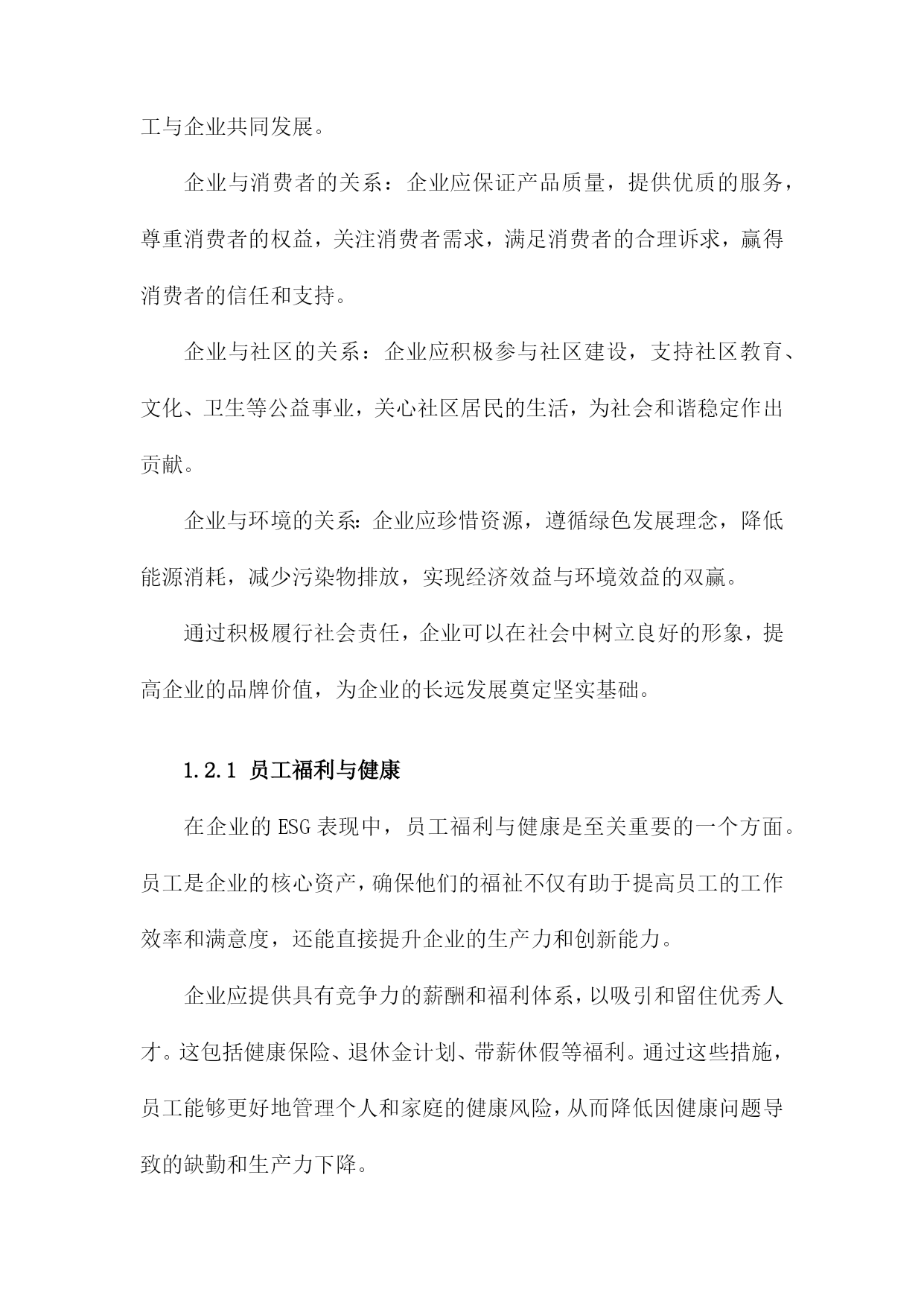 工与企业共同发展。

企业与消费者的关系：企业应保证产品质量，提供优质的服务，尊重消费者的权益，关注消费者需求，满足消费者的合理诉求，赢得消费者的信任和支持。

企业与社区的关系：企业应积极参与社区建设，支持社区教育、文化、卫生等公益事业，关心社区居民的生活，为社会和谐稳定作出贡献。

企业与环境的关系：企业应珍惜资源，遵循绿色发展理念，降低能源消耗，减少污染物排放，实现经济效益与环境效益的双赢。

通过积极履行社会责任，企业可以在社会中树立良好的形象，提高企业的品牌价值，为企业的长远发展奠定坚实基础。

1.2.1 员工福利与健康

在企业的ESG表现中，员工福利与健康是至关重要的一个方面。员工是企业的核心资产，确保他们的福祉不仅有助于提高员工的工作效率和满意度，还能直接提升企业的生产力和创新能力。

企业应提供具有竞争力的薪酬和福利体系，以吸引和留住优秀人才。这包括健康保险、退休金计划、带薪休假等福利。通过这些措施，员工能够更好地管理个人和家庭的健康风险，从而降低因健康问题导致的缺勤和生产力下降。